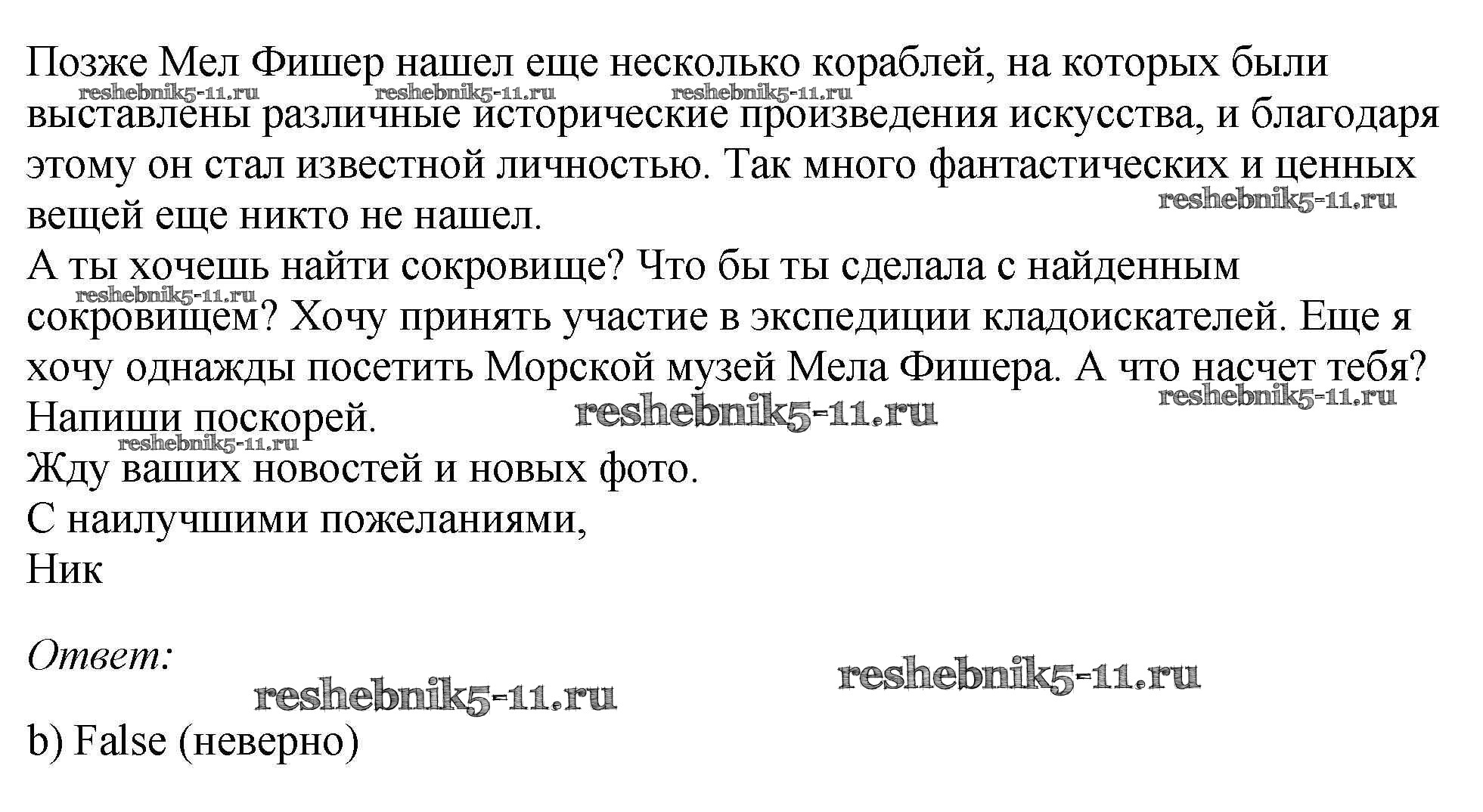 Позже Мел Фишер нашел еще несколько кораблей, на которых были выставлены различные исторические произведения искусства, и благодаря этому он стал известной личностью. Так много фантастических и ценных вещей еще никто не нашел.
reshebnik5-11.ru reshebnik5-11.ru reshebnik5-11.ru reshebnik5-11.ru
А ты хочешь найти сокровище? Что бы ты сделала с найденным сокровищем? Хочу принять участие в экспедиции кладоискателей. Еще я хочу однажды посетить Морской музей Мела Фишера. А что насчет тебя? Напиши поскорей.
reshebnik5-11.ru reshebnik5-11.ru reshebnik5-11.ru reshebnik5-11.ru
Жду ваших новостей и новых фото.
С наилучшими пожеланиями,
Ник

Ответ:
reshebnik5-11.ru reshebnik5-11.ru

b) False (неверно)